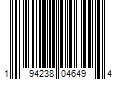 1 94238 04649 4